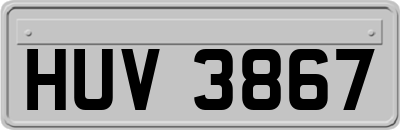 HUV 3867